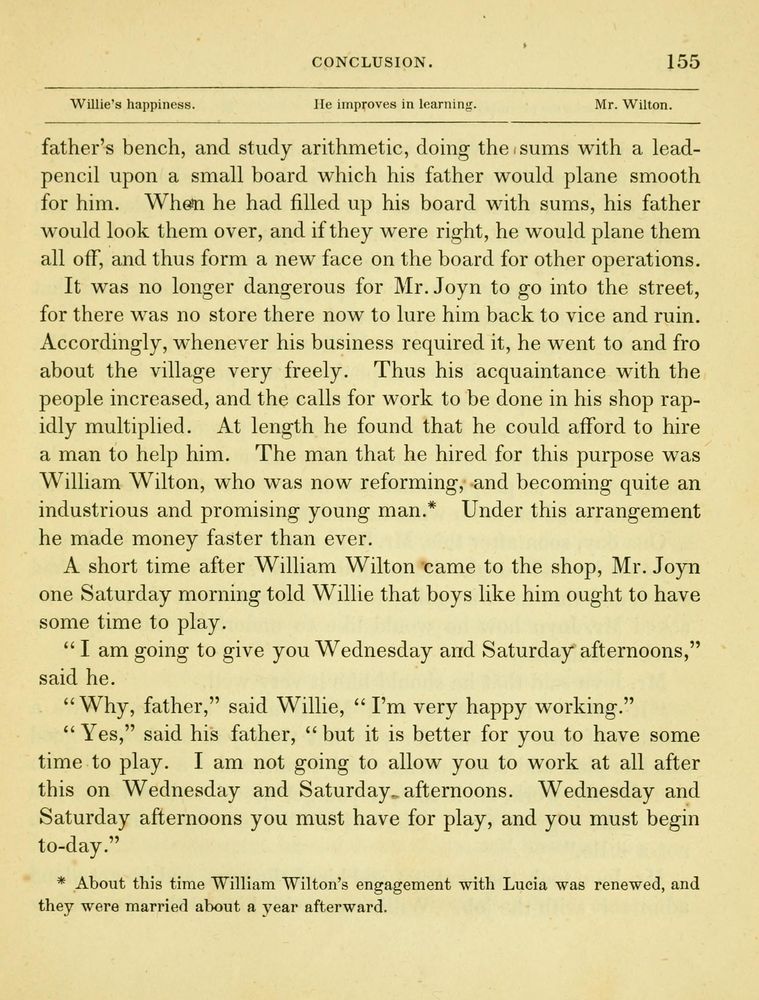 CONCLUSION. 155

Willie's happiness. He improves in learning. Mr. Wilton.

father's bench, and study arithmetic, doing the sums with a lead-pencil upon a small board which his father would plane smooth for him. When he had filled up his board with sums, his father would look them over, and if they were right, he would plane them all off, and thus form a new face on the board for other operations.

It was no longer dangerous for Mr. Joyn to go into the street, for there was no store there now to lure him back to vice and ruin. Accordingly, whenever his business required it, he went to and fro about the village very freely. Thus his acquaintance with the people increased, and the calls for work to be done in his shop rapidly multiplied. At length he found that he could afford to hire a man to help him. The man that he hired for this purpose was William Wilton, who was now reforming, and becoming quite an industrious and promising young man.* Under this arrangement he made money faster than ever.

A short time after William Wilton came to the shop, Mr. Joyn one Saturday morning told Willie that boys like him ought to have some time to play.

"I am going to give you Wednesday and Saturday afternoons," said he.

"Why, father," said Willie, "I'm very happy working."

"Yes," said his father, "but it is better for you to have some time to play. I am not going to allow you to work at all after this on Wednesday and Saturday afternoons. Wednesday and Saturday afternoons you must have for play, and you must begin to-day."

* About this time William Wilton's engagement with Lucia was renewed, and they were married about a year afterward.